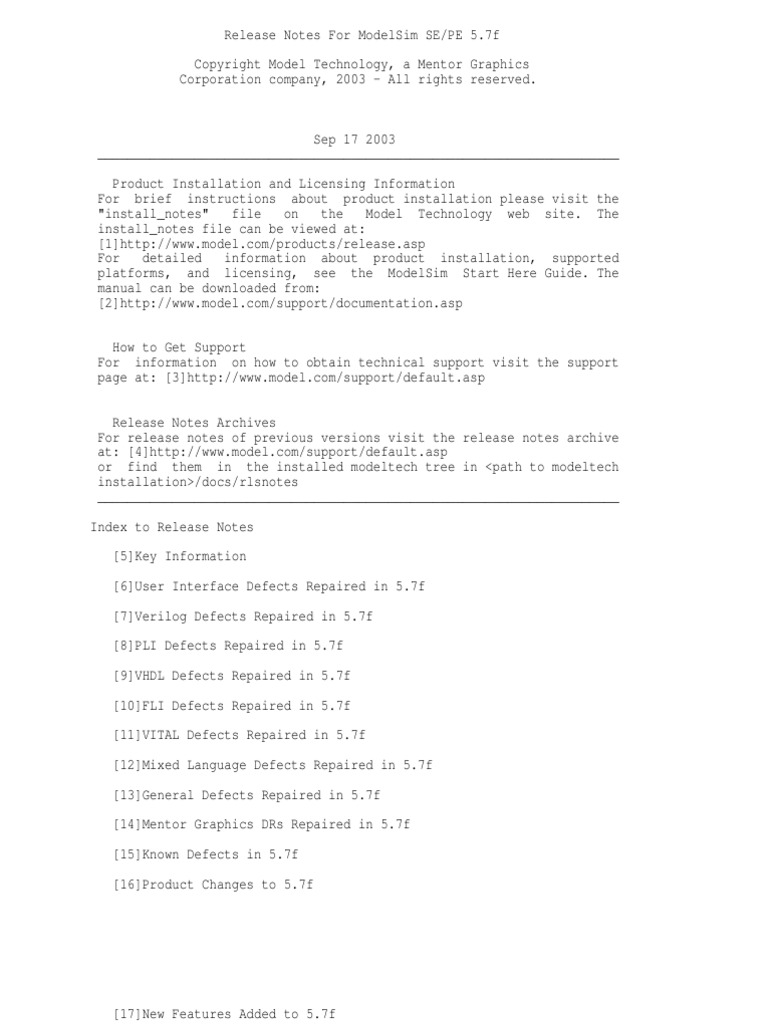 Release Notes For ModelSim SE/PE 5.7f

Copyright Model Technology, a Mentor Graphics Corporation company, 2003 - All rights reserved.

Sep 17 2003

Product Installation and Licensing Information
For brief instructions about product installation please visit the "install_notes" file on the Model Technology web site. The install_notes file can be viewed at:
[1]http://www.model.com/products/release.asp
For detailed information about product installation, supported platforms, and licensing, see the ModelSim Start Here Guide. The manual can be downloaded from:
[2]http://www.model.com/support/documentation.asp

How to Get Support
For information on how to obtain technical support visit the support page at: [3]http://www.model.com/support/default.asp

Release Notes Archives
For release notes of previous versions visit the release notes archive at: [4]http://www.model.com/support/default.asp
or find them in the installed modeltech tree in <path to modeltech installation>/docs/rlsnotes

Index to Release Notes

[5]Key Information

[6]User Interface Defects Repaired in 5.7f

[7]Verilog Defects Repaired in 5.7f

[8]PLI Defects Repaired in 5.7f

[9]VHDL Defects Repaired in 5.7f

[10]FLI Defects Repaired in 5.7f

[11]VITAL Defects Repaired in 5.7f

[12]Mixed Language Defects Repaired in 5.7f

[13]General Defects Repaired in 5.7f

[14]Mentor Graphics DRs Repaired in 5.7f

[15]Known Defects in 5.7f

[16]Product Changes to 5.7f

[17]New Features Added to 5.7f